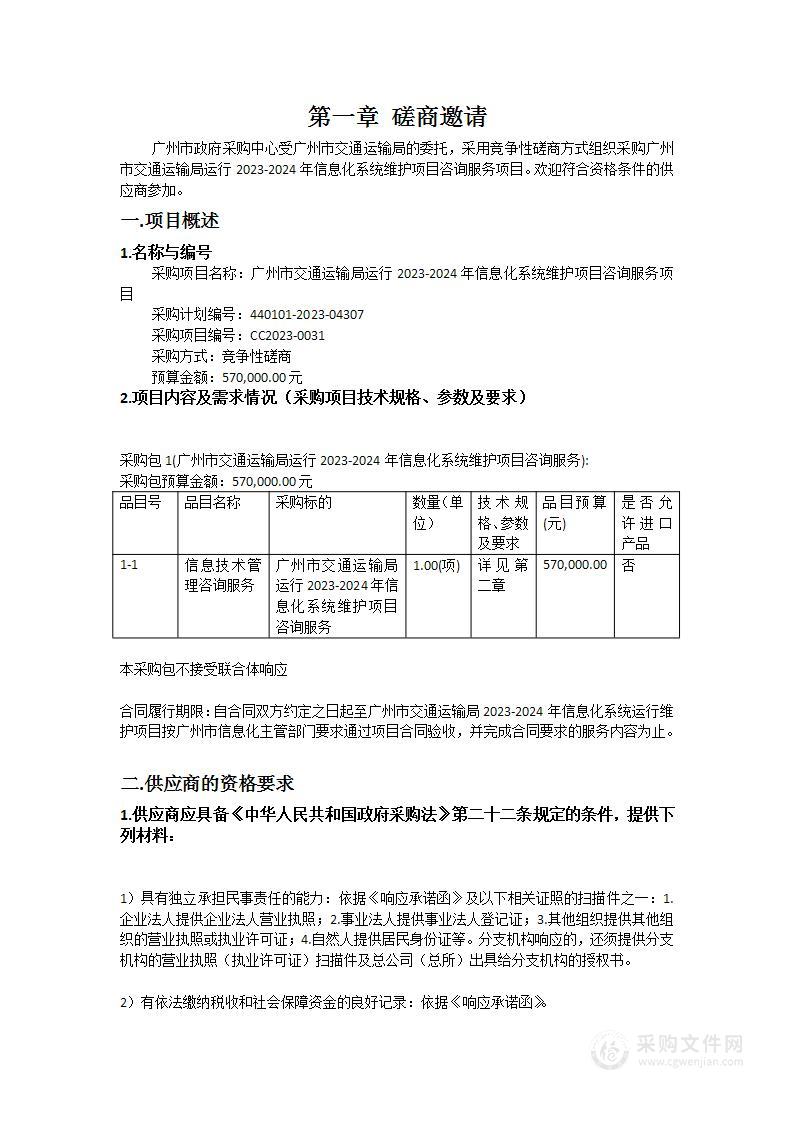 第一章 磋商邀请

广州市政府采购中心受广州市交通运输局的委托，采用竞争性磋商方式组织采购广州市交通运输局运行 2023-2024 年信息化系统维护项目咨询服务项目。欢迎符合资格条件的供应商参加。

一.项目概述

1.名称与编号

采购项目名称：广州市交通运输局运行 2023-2024 年信息化系统维护项目咨询服务项目

采购计划编号：440101-2023-04307

采购项目编号：CC2023-0031

采购方式：竞争性磋商

预算金额：570,000.00 元

2.项目内容及需求情况（采购项目技术规格、参数及要求）

采购包 1(广州市交通运输局运行 2023-2024 年信息化系统维护项目咨询服务):

采购包预算金额：570,000.00 元

| 品目号 | 品目名称 | 采购标的 | 数量(单位) | 技术规格、参数及要求 | 品目预算(元) | 是否允许进口产品 |
|---|---|---|---|---|---|---|
| 1-1 | 信息技术管理咨询服务 | 广州市交通运输局运行 2023-2024 年信息化系统维护项目咨询服务 | 1.00(项) | 详见第二章 | 570,000.00 | 否 |

本采购包不接受联合体响应

合同履行期限：自合同双方约定之日起至广州市交通运输局 2023-2024 年信息化系统运行维护项目按广州市信息化主管部门要求通过项目合同验收，并完成合同要求的服务内容为止。

二.供应商的资格要求

1.供应商应具备《中华人民共和国政府采购法》第二十二条规定的条件，提供下列材料：

1）具有独立承担民事责任的能力：依据《响应承诺函》及以下相关证照的扫描件之一：1.企业法人提供企业法人营业执照；2.事业法人提供事业法人登记证；3.其他组织提供其他组织的营业执照或执业许可证；4.自然人提供居民身份证等。分支机构响应的，还须提供分支机构的营业执照（执业许可证）扫描件及总公司（总所）出具给分支机构的授权书。

2）有依法缴纳税收和社会保障资金的良好记录：依据《响应承诺函》

采购文件网
www.cgwenjian.com